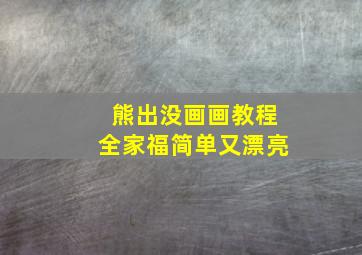 熊出没画画教程
全家福简单又漂亮